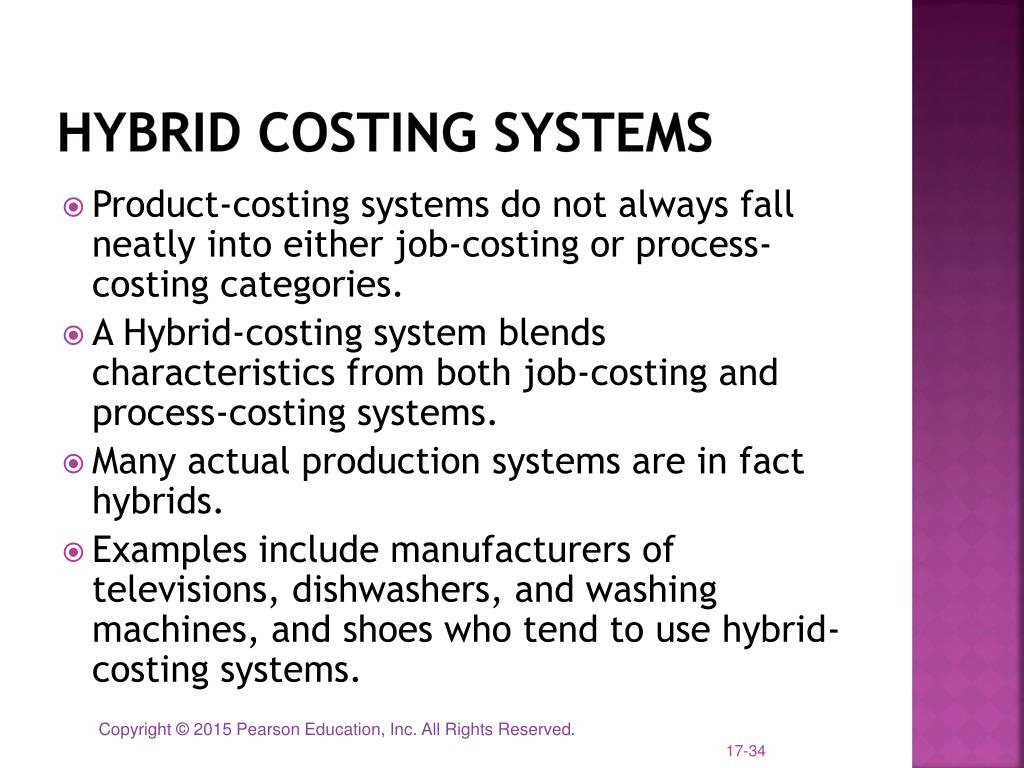 HYBRID COSTING SYSTEMS

Product-costing systems do not always fall neatly into either job-costing or process-costing categories.

A Hybrid-costing system blends characteristics from both job-costing and process-costing systems.

Many actual production systems are in fact hybrids.

Examples include manufacturers of televisions, dishwashers, and washing machines, and shoes who tend to use hybrid-costing systems.

Copyright © 2015 Pearson Education, Inc. All Rights Reserved.

17-34